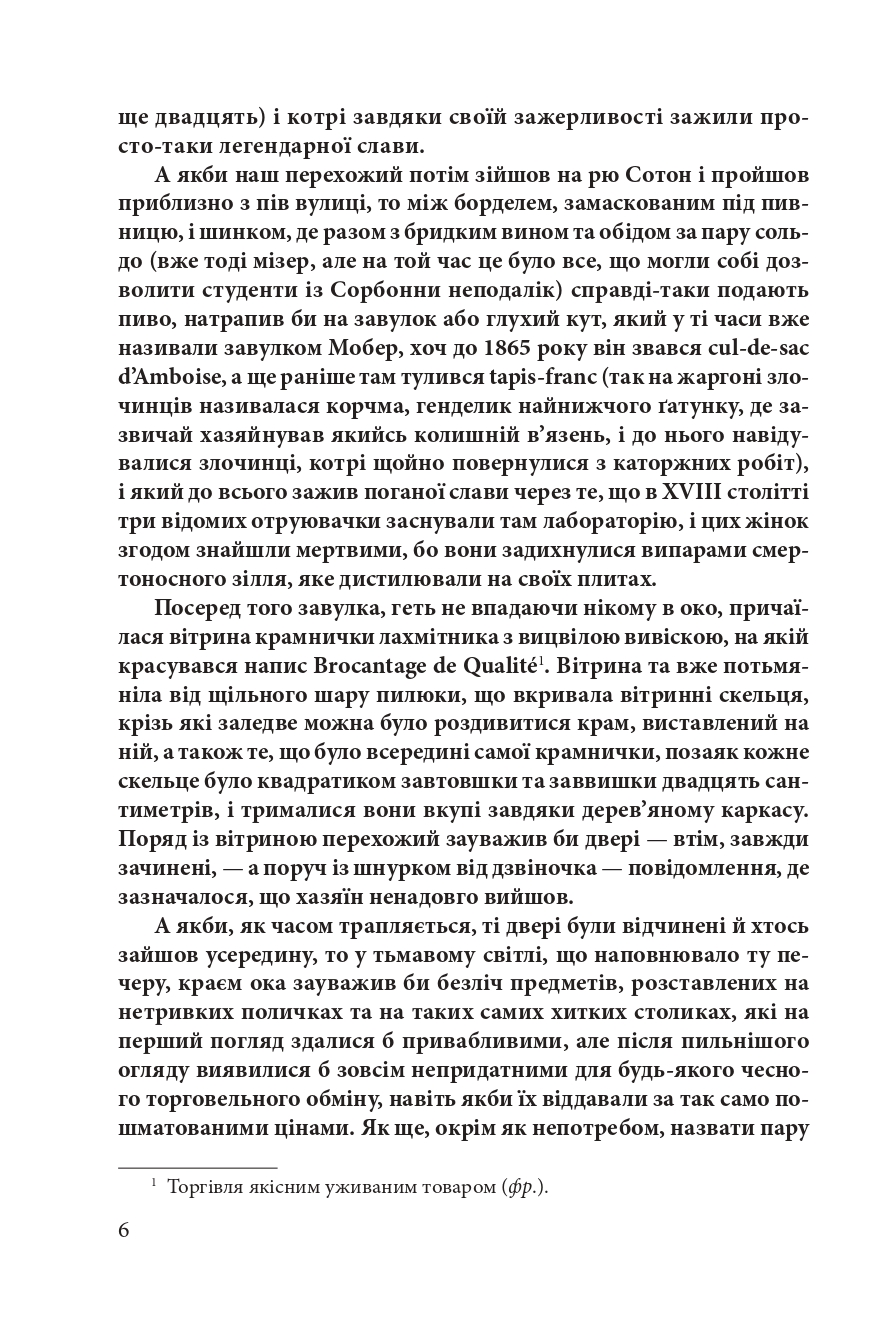 ще двадцять) і котрі завдяки своїй зажерливості зажили просто-таки легендарної слави.

А якби наш перехожий потім зійшов на рю Сотон і пройшов приблизно з пів вулиці, то між борделем, замаскованим під пивницю, і шинком, де разом з бридким вином та обідом за пару сольдо (вже тоді мізер, але на той час це було все, що могли собі дозволити студенти із Сорбонни неподалік) справді-таки подають пиво, натрапив би на завулок або глухий кут, який у ті часи вже називали завулком Мобер, хоч до 1865 року він звався cul-de-sac d'Amboise, а ще раніше там тулився tapis-franc (так на жаргоні злочинців називалася корчма, генделик найнижчого ґатунку, де зазвичай хазяйнував якийсь колишній в'язень, і до нього навідувалися злочинці, котрі щойно повернулися з каторжних робіт), і який до всього зажив поганої слави через те, що в XVIII столітті три відомих отруювачки заснували там лабораторію, і цих жінок згодом знайшли мертвими, бо вони задихнулися випарами смертоносного зілля, яке дистилювали на своїх плитах.

Посеред того завулка, геть не впадаючи нікому в око, причаїлася вітрина крамнички лахмітника з вицвілою вивіскою, на якій красувався напис Brocantage de Qualité$^1$. Вітрина та вже потьмяніла від щільного шару пилюки, що вкривала вітринні скельця, крізь які заледве можна було роздивитися крам, виставлений на ній, а також те, що було всередині самої крамнички, позаяк кожне скельце було квадратиком завтовшки та заввишки двадцять сантиметрів, і трималися вони вкупі завдяки дерев'яному каркасу. Поряд із вітриною перехожий зауважив би двері — втім, завжди зачинені, — а поруч із шнурком від дзвіночка — повідомлення, де зазначалося, що хазяїн ненадовго вийшов.

А якби, як часом трапляється, ті двері були відчинені й хтось зайшов усередину, то у тьмавому світлі, що наповнювало ту печеру, краєм ока зауважив би безліч предметів, розставлених на нетривких поличках та на таких самих хитких столиках, які на перший погляд здалися б привабливими, але після пильнішого огляду виявилися б зовсім непридатними для будь-якого чесного торговельного обміну, навіть якби їх віддавали за так само пошматованими цінами. Як ще, окрім як непотребом, назвати пару

$^1$ Торгівля якісним уживаним товаром (фр.).

6